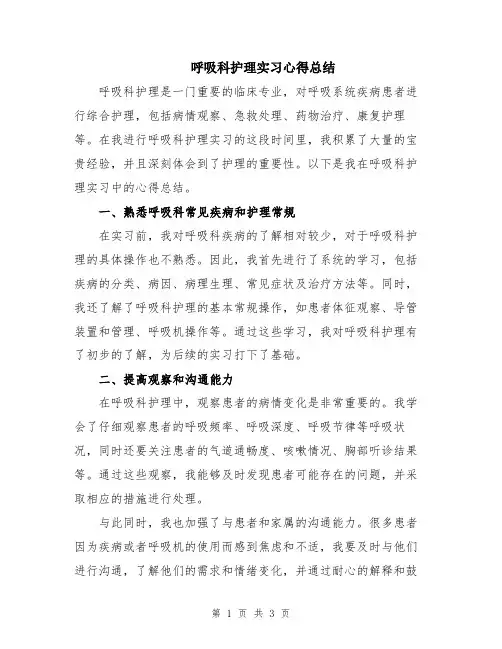 呼吸科护理实习心得总结

呼吸科护理是一门重要的临床专业，对呼吸系统疾病患者进行综合护理，包括病情观察、急救处理、药物治疗、康复护理等。在我进行呼吸科护理实习的这段时间里，我积累了大量的宝贵经验，并且深刻体会到了护理的重要性。以下是我在呼吸科护理实习中的心得总结。

一、熟悉呼吸科常见疾病和护理常规

在实习前，我对呼吸科疾病的了解相对较少，对于呼吸科护理的具体操作也不熟悉。因此，我首先进行了系统的学习，包括疾病的分类、病因、病理生理、常见症状及治疗方法等。同时，我还了解了呼吸科护理的基本常规操作，如患者体征观察、导管装置和管理、呼吸机操作等。通过这些学习，我对呼吸科护理有了初步的了解，为后续的实习打下了基础。

二、提高观察和沟通能力

在呼吸科护理中，观察患者的病情变化是非常重要的。我学会了仔细观察患者的呼吸频率、呼吸深度、呼吸节律等呼吸状况，同时还要关注患者的气道通畅度、咳嗽情况、胸部听诊结果等。通过这些观察，我能够及时发现患者可能存在的问题，并采取相应的措施进行处理。

与此同时，我也加强了与患者和家属的沟通能力。很多患者因为疾病或者呼吸机的使用而感到焦虑和不适，我要及时与他们进行沟通，了解他们的需求和情绪变化，并通过耐心的解释和鼓

第 1 页 共 3 页